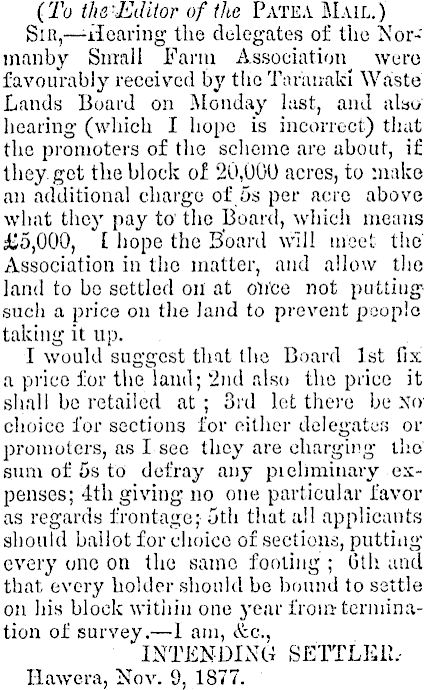 (To the Editor of the PATEA MAIL.)

SIR,—Hearing the delegates of the Normanby Small Farm Association were favourably received by the Taranaki Waste Lands Board on Monday last, and also hearing (which I hope is incorrect) that the promoters of the scheme are about, if they get the block of 20,000 acres, to make an additional charge of 5s per acre above what they pay to the Board, which means £5,000, I hope the Board will meet the Association in the matter, and allow the land to be settled on at once not putting such a price on the land to prevent people taking it up.

I would suggest that the Board 1st fix a price for the land; 2nd also the price it shall be retailed at; 3rd let there be NO choice for sections for either delegates or promoters, as I see they are charging the sum of 5s to defray any preliminary expenses; 4th giving no one particular favor as regards frontage; 5th that all applicants should ballot for choice of sections, putting every one on the same footing; 6th and that every holder should be bound to settle on his block within one year from termination of survey.—I am, &c.,

INTENDING SETTLER.

Hawera, Nov. 9, 1877.